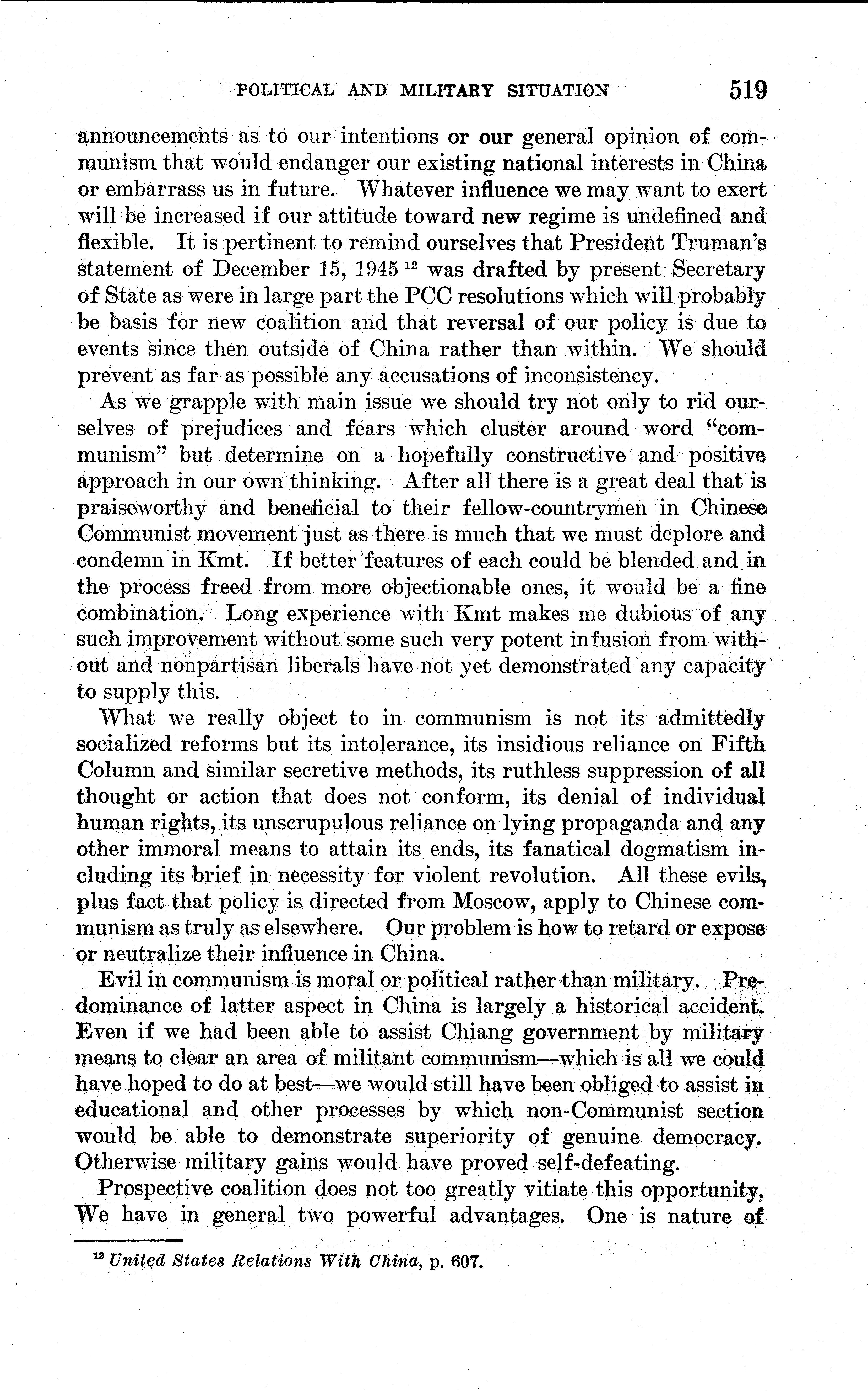 POLITICAL AND MILITARY SITUATION 519

announcements as to our intentions or our general opinion of communism that would endanger our existing national interests in China or embarrass us in future. Whatever influence we may want to exert will be increased if our attitude toward new regime is undefined and flexible. It is pertinent to remind ourselves that President Truman's statement of December 15, 1945 $^{12}$ was drafted by present Secretary of State as were in large part the PCC resolutions which will probably be basis for new coalition and that reversal of our policy is due to events since then outside of China rather than within. We should prevent as far as possible any accusations of inconsistency.

As we grapple with main issue we should try not only to rid ourselves of prejudices and fears which cluster around word "communism" but determine on a hopefully constructive and positive approach in our own thinking. After all there is a great deal that is praiseworthy and beneficial to their fellow-countrymen in Chinese Communist movement just as there is much that we must deplore and condemn in Kmt. If better features of each could be blended and in the process freed from more objectionable ones, it would be a fine combination. Long experience with Kmt makes me dubious of any such improvement without some such very potent infusion from without and nonpartisan liberals have not yet demonstrated any capacity to supply this.

What we really object to in communism is not its admittedly socialized reforms but its intolerance, its insidious reliance on Fifth Column and similar secretive methods, its ruthless suppression of all thought or action that does not conform, its denial of individual human rights, its unscrupulous reliance on lying propaganda and any other immoral means to attain its ends, its fanatical dogmatism including its brief in necessity for violent revolution. All these evils, plus fact that policy is directed from Moscow, apply to Chinese communism as truly as elsewhere. Our problem is how to retard or expose or neutralize their influence in China.

Evil in communism is moral or political rather than military. Predominance of latter aspect in China is largely a historical accident. Even if we had been able to assist Chiang government by military means to clear an area of militant communism—which is all we could have hoped to do at best—we would still have been obliged to assist in educational and other processes by which non-Communist section would be able to demonstrate superiority of genuine democracy. Otherwise military gains would have proved self-defeating.

Prospective coalition does not too greatly vitiate this opportunity. We have in general two powerful advantages. One is nature of

$^{12}$ United States Relations With China, p. 607.